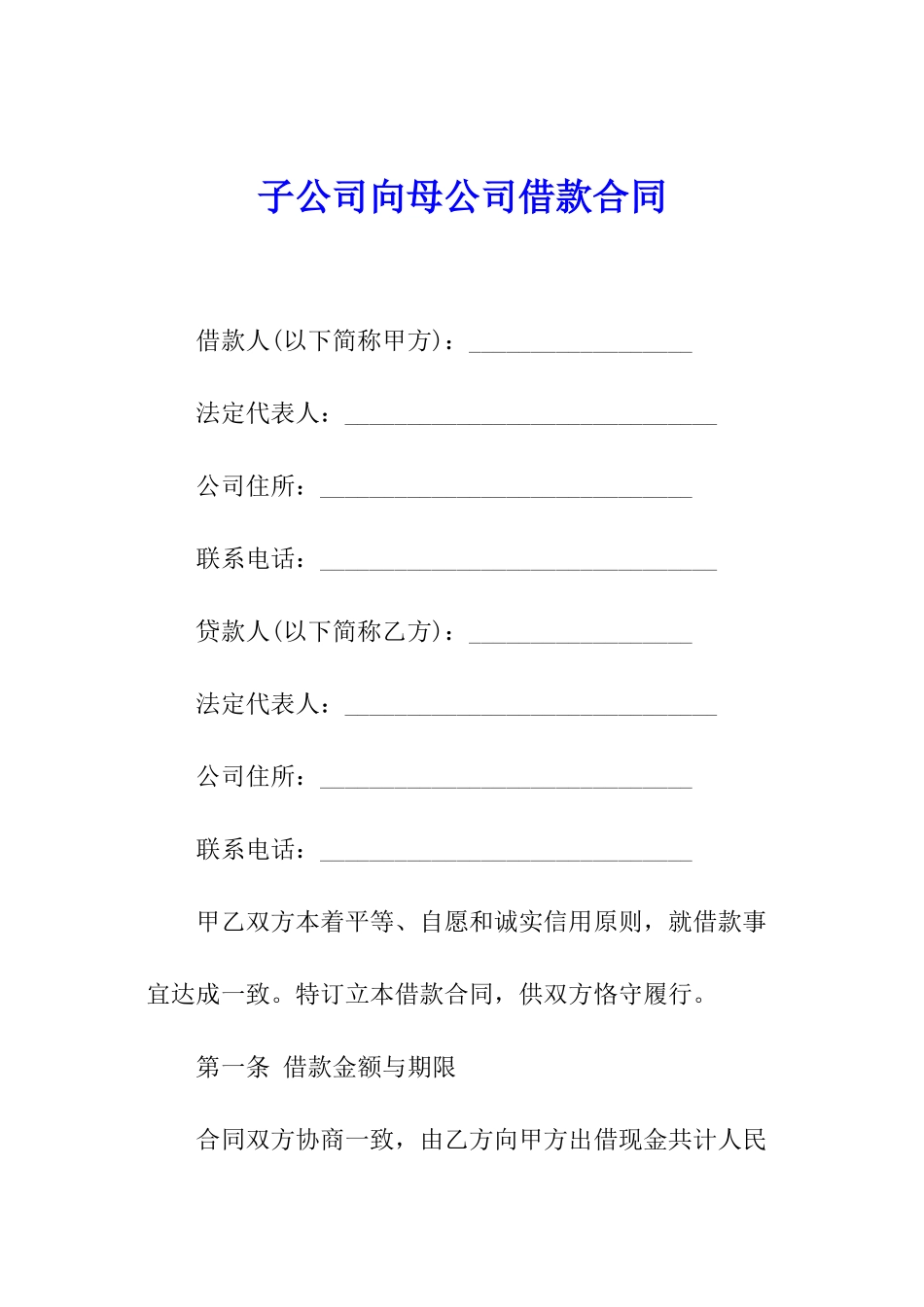 子公司向母公司借款合同

借款人(以下简称甲方)：__________________

法定代表人：______________________________

公司住所：______________________________

联系电话：________________________________

贷款人(以下简称乙方)：__________________

法定代表人：______________________________

公司住所：______________________________

联系电话：______________________________

甲乙双方本着平等、自愿和诚实信用原则，就借款事宜达成一致。特订立本借款合同，供双方恪守履行。

第一条 借款金额与期限

合同双方协商一致，由乙方向甲方出借现金共计人民